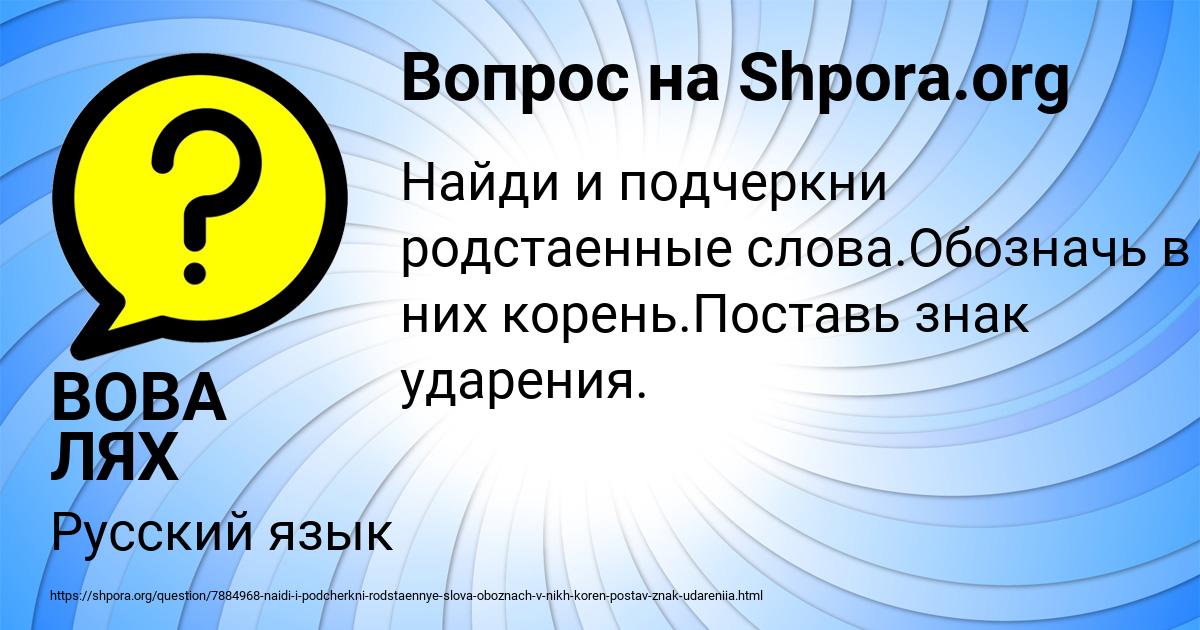 Вопрос на Shpora.org

Найди и подчеркни родстаенные слова.Обозначь в них корень.Поставь знак ударения.

ВОВА ЛЯХ

Русский язык

https://shpora.org/question/7884968-naidi-i-podcherkni-rodstaennye-slova-oboznach-v-nikh-koren-postav-znak-udareniia.html